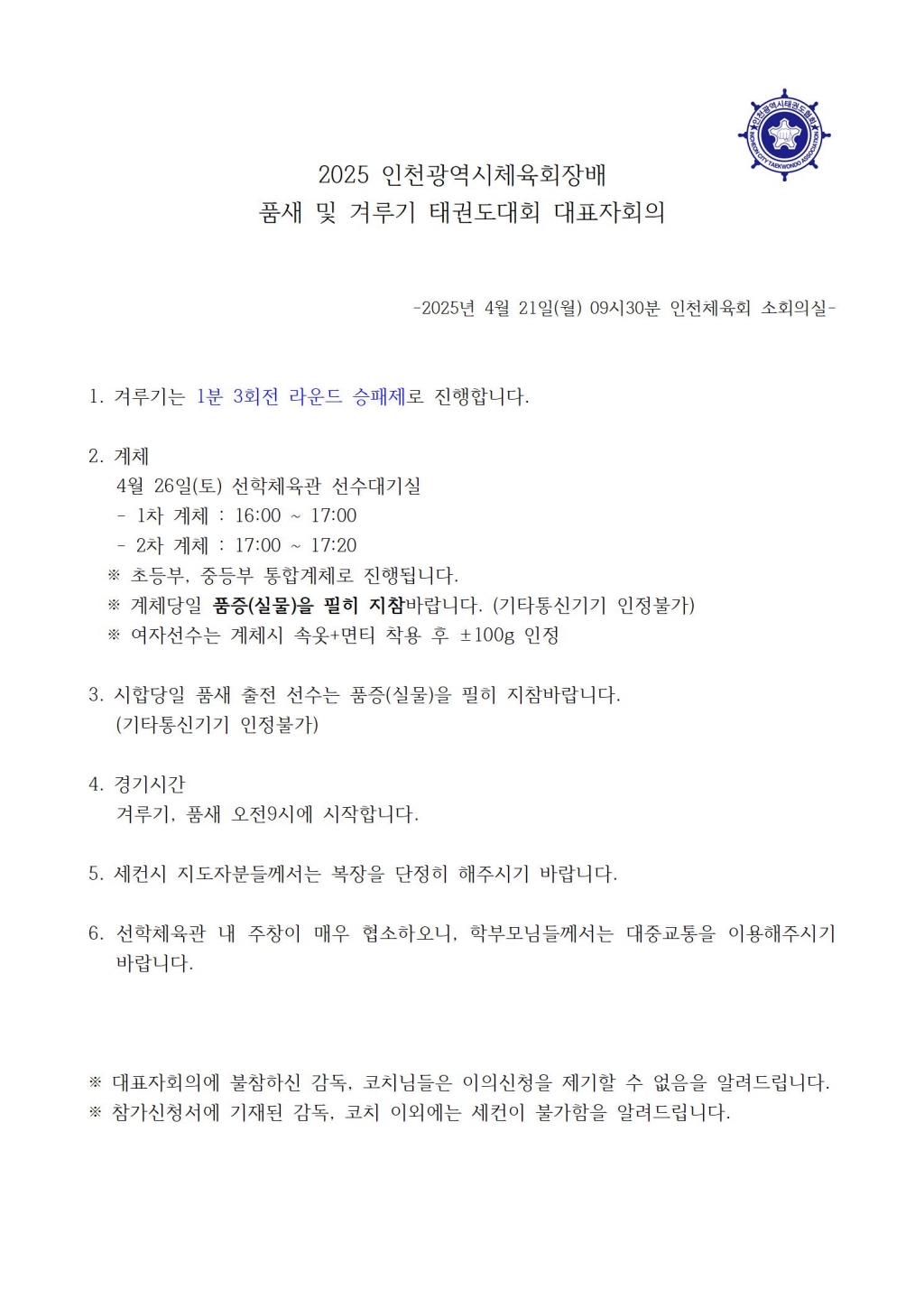 인천광역시태권도협회
INCHEON CITY TAEKWONDO ASSOCIATION

2025 인천광역시체육회장배
품새 및 겨루기 태권도대회 대표자회의

-2025년 4월 21일(월) 09시30분 인천체육회 소회의실-

1. 겨루기는 1분 3회전 라운드 승패제로 진행합니다.

2. 계체
4월 26일(토) 선학체육관 선수대기실
- 1차 계체 : 16:00 ~ 17:00
- 2차 계체 : 17:00 ~ 17:20
※ 초등부, 중등부 통합계체로 진행됩니다.
※ 계체당일 품증(실물)을 필히 지참바랍니다. (기타통신기기 인정불가)
※ 여자선수는 계체시 속옷+면티 착용 후 ±100g 인정

3. 시합당일 품새 출전 선수는 품증(실물)을 필히 지참바랍니다.
(기타통신기기 인정불가)

4. 경기시간
겨루기, 품새 오전9시에 시작합니다.

5. 세컨시 지도자분들께서는 복장을 단정히 해주시기 바랍니다.

6. 선학체육관 내 주창이 매우 협소하오니, 학부모님들께서는 대중교통을 이용해주시기 바랍니다.

※ 대표자회의에 불참하신 감독, 코치님들은 이의신청을 제기할 수 없음을 알려드립니다.
※ 참가신청서에 기재된 감독, 코치 이외에는 세컨이 불가함을 알려드립니다.